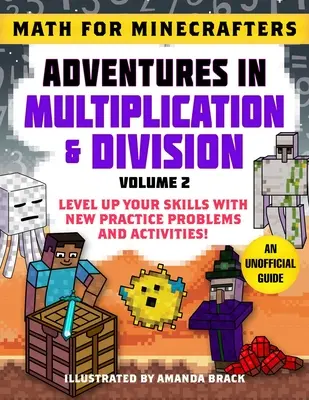 MATH FOR MINECRAFTERS

ADVENTURES IN MULTIPLICATION & DIVISION

VOLUME 2

LEVEL UP YOUR SKILLS WITH NEW PRACTICE PROBLEMS AND ACTIVITIES!

AN UNOFFICIAL GUIDE

ILLUSTRATED BY AMANDA BRACK